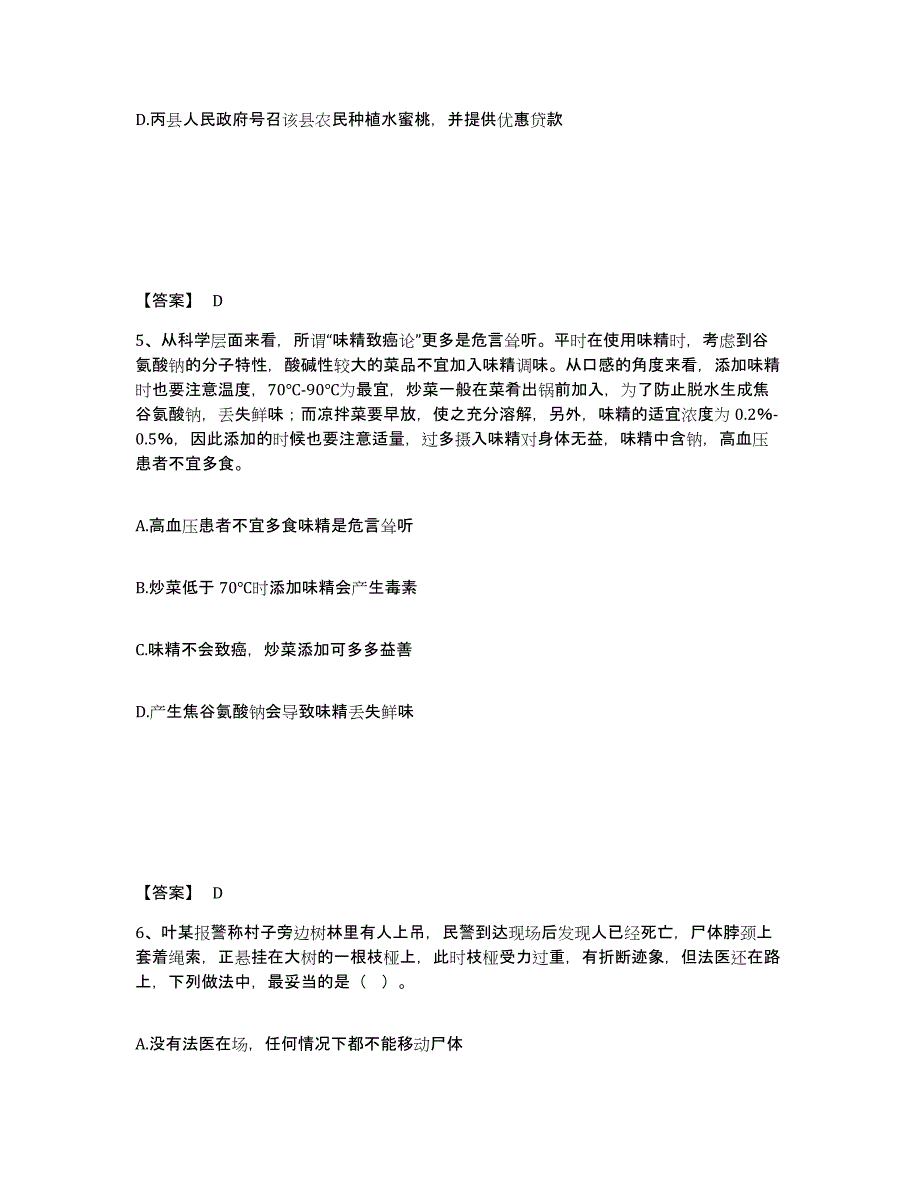 D.丙县人民政府号召该县农民种植水蜜桃，并提供优惠贷款

【答案】 D

5、从科学层面来看，所谓“味精致癌论”更多是危言耸听。平时在使用味精时，考虑到谷氨酸钠的分子特性，酸碱性较大的菜品不宜加入味精调味。从口感的角度来看，添加味精时也要注意温度，70℃-90℃为最宜，炒菜一般在菜肴出锅前加入，为了防止脱水生成焦谷氨酸钠，丢失鲜味；而凉拌菜要早放，使之充分溶解，另外，味精的适宜浓度为 0.2%-0.5%，因此添加的时候也要注意适量，过多摄入味精对身体无益，味精中含钠，高血压患者不宜多食。

A.高血压患者不宜多食味精是危言耸听

B.炒菜低于 70℃时添加味精会产生毒素

C.味精不会致癌，炒菜添加可多多益善

D.产生焦谷氨酸钠会导致味精丢失鲜味

【答案】 D

6、叶某报警称村子旁边树林里有人上吊，民警到达现场后发现人已经死亡，尸体脖颈上套着绳索，正悬挂在大树的一根枝桠上，此时枝桠受力过重，有折断迹象，但法医还在路上，下列做法中，最妥当的是（ ）。

A.没有法医在场，任何情况下都不能移动尸体